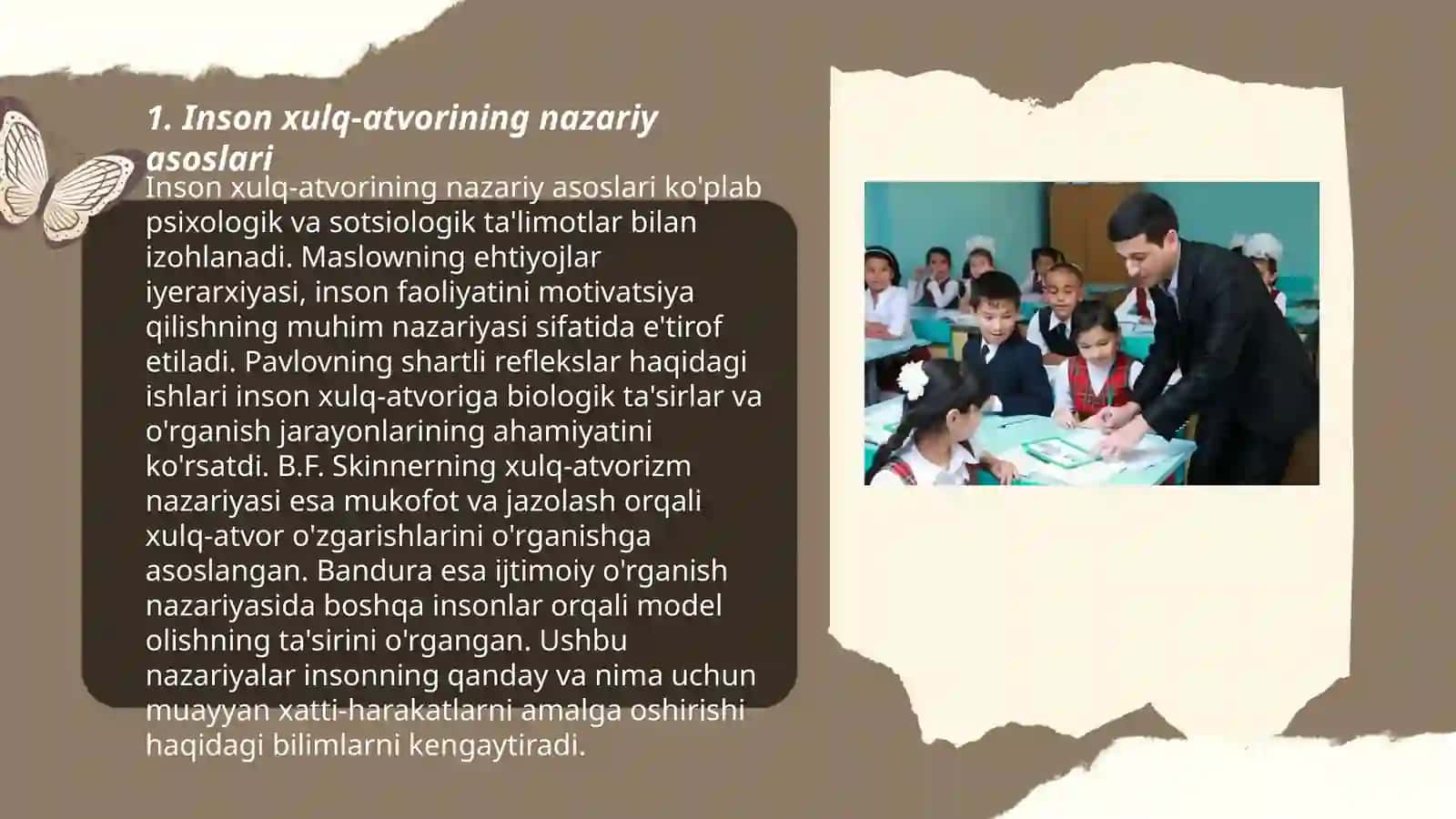 1. Inson xulq-atvorining nazariy asoslari

Inson xulq-atvorining nazariy asoslari ko'plab psixologik va sotsiologik ta'limotlar bilan izohlanadi. Maslowning ehtiyojlar iyerarxiyasi, inson faoliyatini motivatsiya qilishning muhim nazariyasi sifatida e'tirof etiladi. Pavlovning shartli reflekslar haqidagi ishlari inson xulq-atvoriga biologik ta'sirlar va o'rganish jarayonlarining ahamiyatini ko'rsatdi. B.F. Skinnerning xulq-atvorizm nazariyasi esa mukofot va jazolash orqali xulq-atvor o'zgarishlarini o'rganishga asoslangan. Bandura esa ijtimoiy o'rganish nazariyasida boshqa insonlar orqali model olishning ta'sirini o'rgangan. Ushbu nazariyalar insonning qanday va nima uchun muayyan xatti-harakatlarni amalga oshirishi haqidagi bilimlarni kengaytiradi.